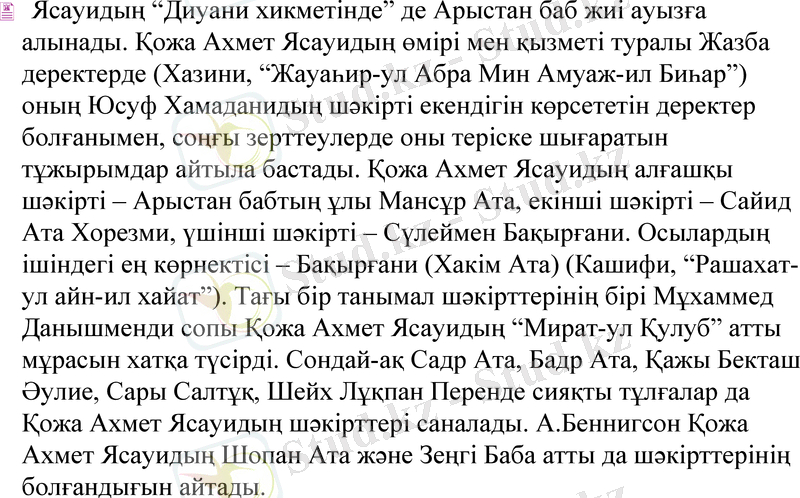 Ясауидың "Диуани хикметінде" де Арыстан баб жиі ауызға алынады. Қожа Ахмет Ясауидың өмірі мен қызметі туралы Жазба деректерде (Хазини, "Жауаһир-ул Абра Мин Амуаж-ил Биһар") оның Юсуф Хамаданидың шәкірті екендігін көрсететін деректер болғанымен, соңғы зерттеулерде оны теріске шығаратын тұжырымдар айтыла бастады. Қожа Ахмет Ясауидың алғашқы шәкірті – Арыстан бабтың ұлы Мансұр Ата, екінші шәкірті – Сайид Ата Хорезми, үшінші шәкірті – Сүлеймен Бақырғани. Осылардың ішіндегі ең көрнектісі – Бақырғани (Хакім Ата) (Кашифи, "Рашахат-ул айн-ил хайат"). Тағы бір танымал шәкірттерінің бірі Мұхаммед Данышменди сопы Қожа Ахмет Ясауидың "Мират-ул Қулуб" атты мұрасын хатқа түсірді. Сондай-ақ Садр Ата, Бадр Ата, Қажы Бекташ Әулие, Сары Салтұқ, Шейх Лұқпан Перенде сияқты тұлғалар да Қожа Ахмет Ясауидың шәкірттері саналады. А.Беннигсон Қожа Ахмет Ясауидың Шопан Ата және Зеңгі Баба атты да шәкірттерінің болғандығын айтады.

Stud.kz